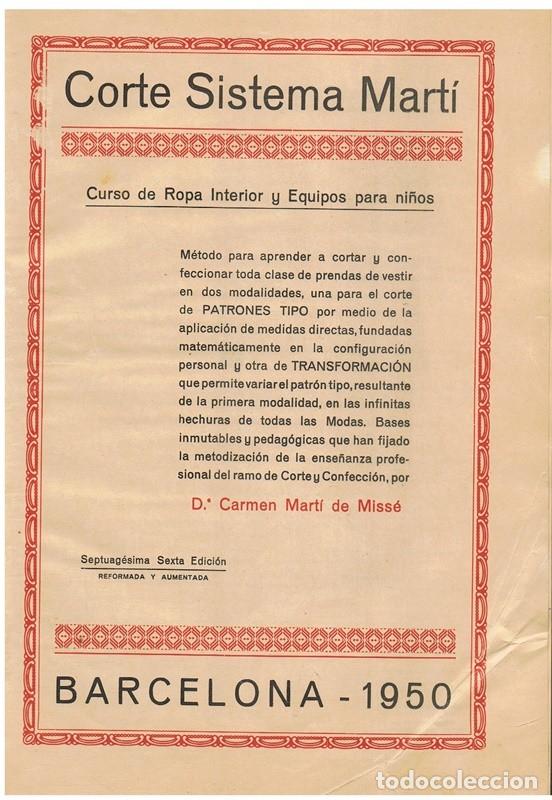 Corte Sistema Martí

Curso de Ropa Interior y Equipos para niños

Método para aprender a cortar y confeccionar toda clase de prendas de vestir en dos modalidades, una para el corte de PATRONES TIPO por medio de la aplicación de medidas directas, fundadas matemáticamente en la configuración personal y otra de TRANSFORMACIÓN que permite variar el patrón tipo, resultante de la primera modalidad, en las infinitas hechuras de todas las Modas. Bases inmutables y pedagógicas que han fijado la metodización de la enseñanza profesional del ramo de Corte y Confección, por

D.ª Carmen Martí de Missé

Septuagésima Sexta Edición
REFORMADA Y AUMENTADA

BARCELONA - 1950

todocoleccion